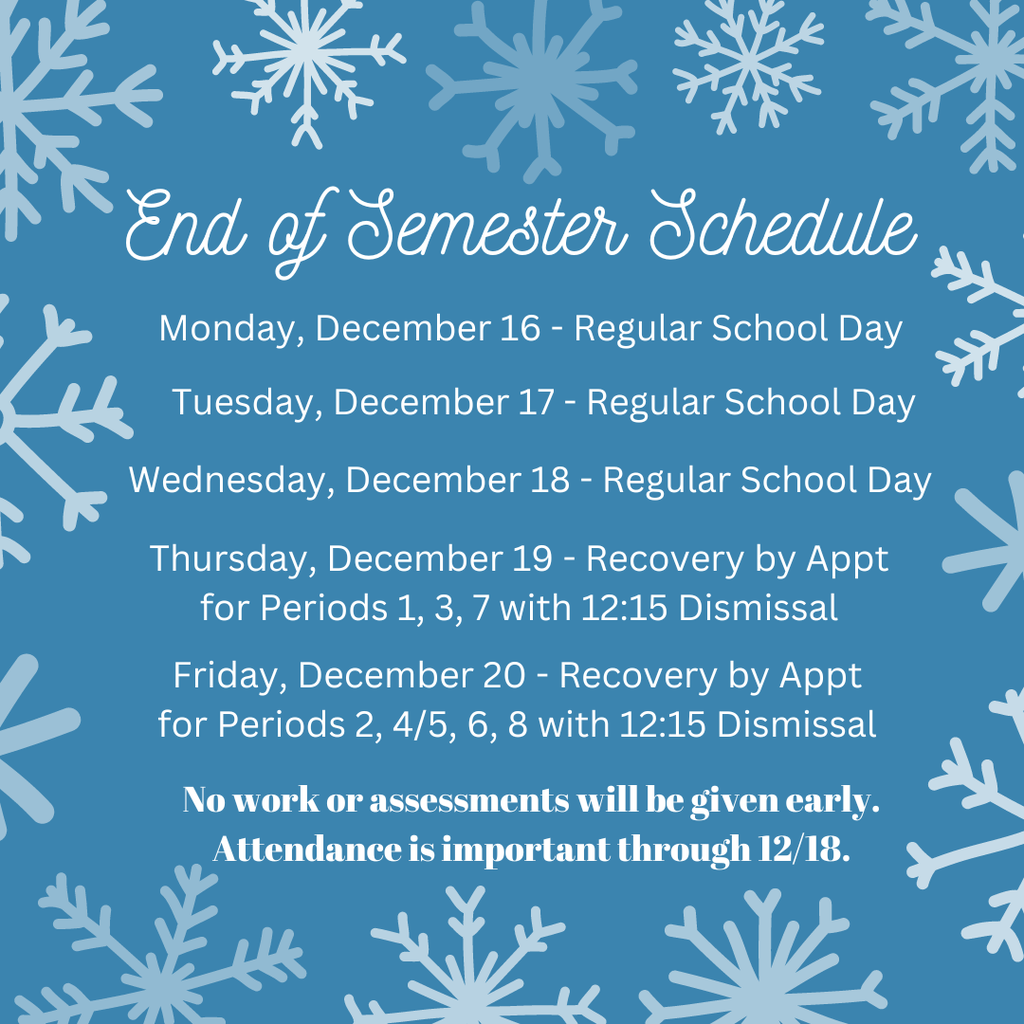 End of Semester Schedule

Monday, December 16 - Regular School Day

Tuesday, December 17 - Regular School Day

Wednesday, December 18 - Regular School Day

Thursday, December 19 - Recovery by Appt for Periods 1, 3, 7 with 12:15 Dismissal

Friday, December 20 - Recovery by Appt for Periods 2, 4/5, 6, 8 with 12:15 Dismissal

No work or assessments will be given early. Attendance is important through 12/18.